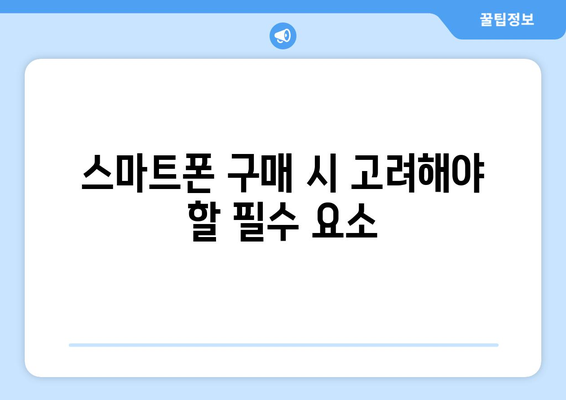 꿀팁정보

스마트폰 구매 시 고려해야 할 필수 요소